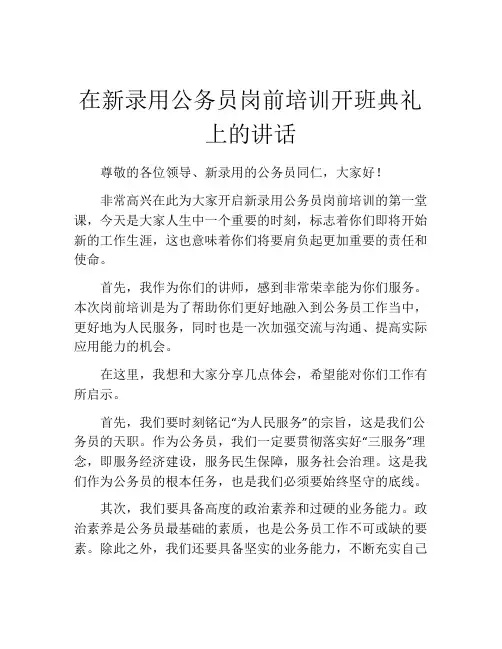 在新录用公务员岗前培训开班典礼上的讲话

尊敬的各位领导、新录用的公务员同仁，大家好！

非常高兴在此为大家开启新录用公务员岗前培训的第一堂课，今天是大家人生中一个重要的时刻，标志着你们即将开始新的工作生涯，这也意味着你们将要肩负起更加重要的责任和使命。

首先，我作为你们的讲师，感到非常荣幸能为你们服务。本次岗前培训是为了帮助你们更好地融入到公务员工作当中，更好地为人民服务，同时也是一次加强交流与沟通、提高实际应用能力的机会。

在这里，我想和大家分享几点体会，希望能对你们工作有所启示。

首先，我们要时刻铭记“为人民服务”的宗旨，这是我们公务员的天职。作为公务员，我们一定要贯彻落实好“三服务”理念，即服务经济建设，服务民生保障，服务社会治理。这是我们作为公务员的根本任务，也是我们必须要始终坚守的底线。

其次，我们要具备高度的政治素养和过硬的业务能力。政治素养是公务员最基础的素质，也是公务员工作不可或缺的要素。除此之外，我们还要具备坚实的业务能力，不断充实自己